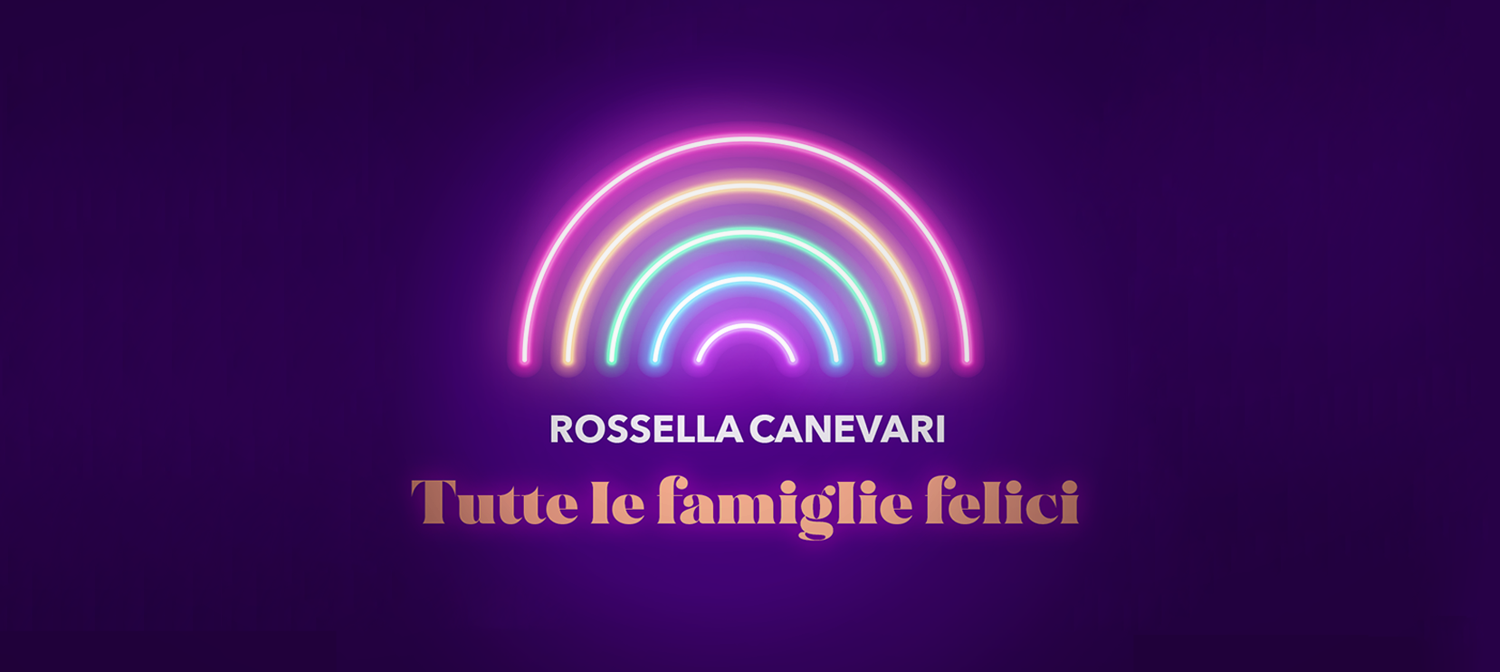 ROSSELLA CANEVARI
Tutte le famiglie felici